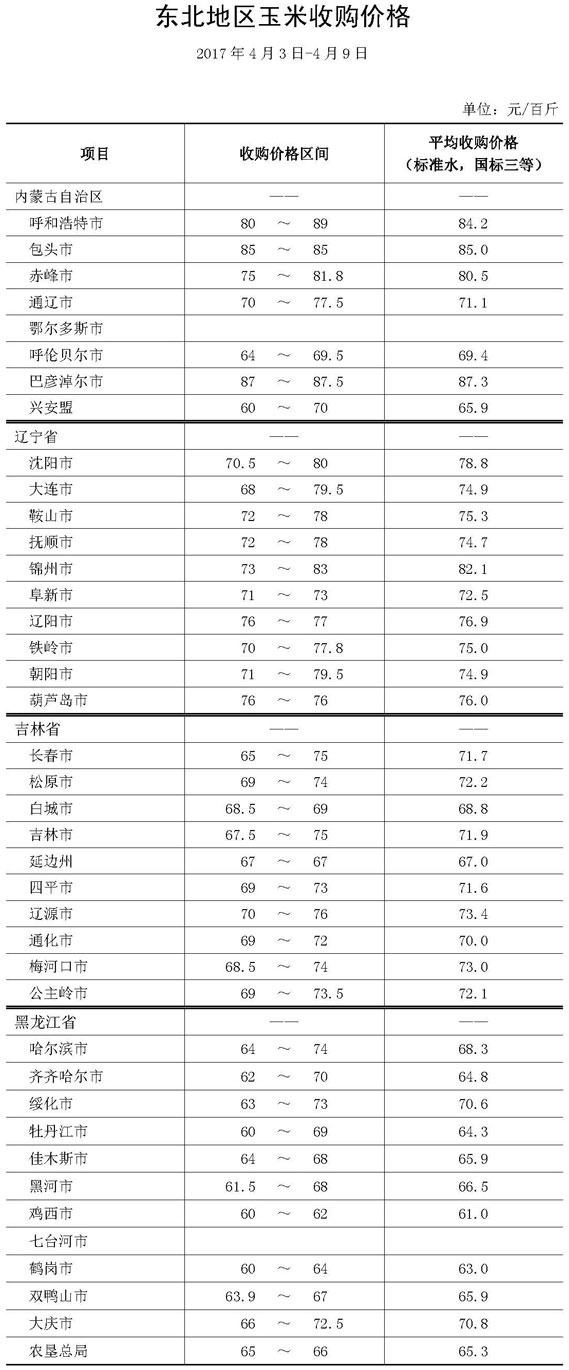 东北地区玉米收购价格

2017年4月3日-4月9日

单位：元/百斤

| 项目 | 收购价格区间 | 平均收购价格（标准水，国标三等） |
|---|---|---|
| 内蒙古自治区 | —— | —— |
| 呼和浩特市 | 80 ～ 89 | 84.2 |
| 包头市 | 85 ～ 85 | 85.0 |
| 赤峰市 | 75 ～ 81.8 | 80.5 |
| 通辽市 | 70 ～ 77.5 | 71.1 |
| 鄂尔多斯市 | | |
| 呼伦贝尔市 | 64 ～ 69.5 | 69.4 |
| 巴彦淖尔市 | 87 ～ 87.5 | 87.3 |
| 兴安盟 | 60 ～ 70 | 65.9 |
| 辽宁省 | —— | —— |
| 沈阳市 | 70.5 ～ 80 | 78.8 |
| 大连市 | 68 ～ 79.5 | 74.9 |
| 鞍山市 | 72 ～ 78 | 75.3 |
| 抚顺市 | 72 ～ 78 | 74.7 |
| 锦州市 | 73 ～ 83 | 82.1 |
| 阜新市 | 71 ～ 73 | 72.5 |
| 辽阳市 | 76 ～ 77 | 76.9 |
| 铁岭市 | 70 ～ 77.8 | 75.0 |
| 朝阳市 | 71 ～ 79.5 | 74.9 |
| 葫芦岛市 | 76 ～ 76 | 76.0 |
| 吉林省 | —— | —— |
| 长春市 | 65 ～ 75 | 71.7 |
| 松原市 | 69 ～ 74 | 72.2 |
| 白城市 | 68.5 ～ 69 | 68.8 |
| 吉林市 | 67.5 ～ 75 | 71.9 |
| 延边州 | 67 ～ 67 | 67.0 |
| 四平市 | 69 ～ 73 | 71.6 |
| 辽源市 | 70 ～ 76 | 73.4 |
| 通化市 | 69 ～ 72 | 70.0 |
| 梅河口市 | 68.5 ～ 74 | 73.0 |
| 公主岭市 | 69 ～ 73.5 | 72.1 |
| 黑龙江省 | —— | —— |
| 哈尔滨市 | 64 ～ 74 | 68.3 |
| 齐齐哈尔市 | 62 ～ 70 | 64.8 |
| 绥化市 | 63 ～ 73 | 70.6 |
| 牡丹江市 | 60 ～ 69 | 64.3 |
| 佳木斯市 | 64 ～ 68 | 65.9 |
| 黑河市 | 61.5 ～ 68 | 66.5 |
| 鸡西市 | 60 ～ 62 | 61.0 |
| 七台河市 | | |
| 鹤岗市 | 60 ～ 64 | 63.0 |
| 双鸭山市 | 63.9 ～ 67 | 65.9 |
| 大庆市 | 66 ～ 72.5 | 70.8 |
| 农垦总局 | 65 ～ 66 | 65.3 |